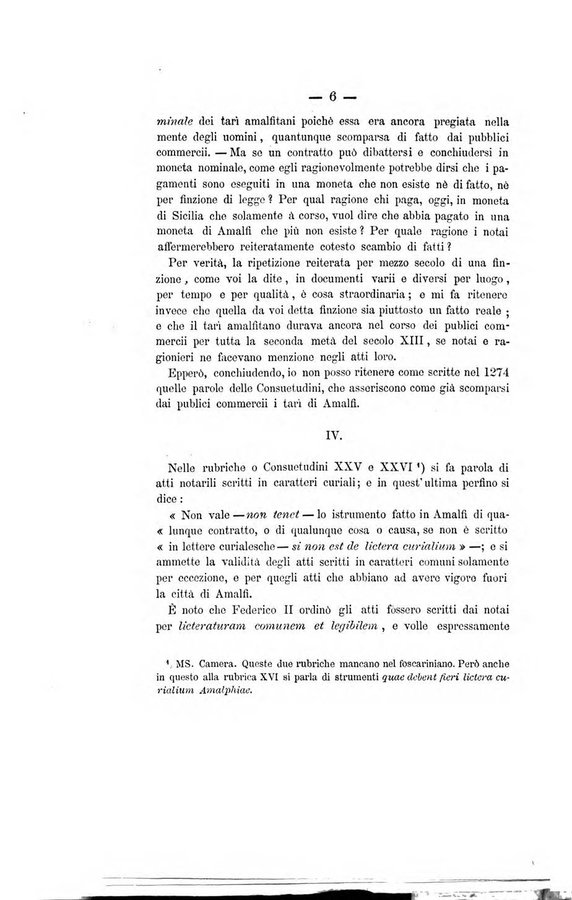 — 6 —

minale dei tarì amalfitani poichè essa era ancora pregiata nella mente degli uomini, quantunque scomparsa di fatto dai pubblici commercii. — Ma se un contratto può dibattersi e conchiudersi in moneta nominale, come egli ragionevolmente potrebbe dirsi che i pagamenti sono eseguiti in una moneta che non esiste nè di fatto, nè per finzione di legge? Per qual ragione chi paga, oggi, in moneta di Sicilia che solamente à corso, vuol dire che abbia pagato in una moneta di Amalfi che più non esiste? Per quale ragione i notai affermerebbero reiteratamente cotesto scambio di fatti?

Per verità, la ripetizione reiterata per mezzo secolo di una finzione, come voi la dite, in documenti varii e diversi per luogo, per tempo e per qualità, è cosa straordinaria; e mi fa ritenere invece che quella da voi detta finzione sia piuttosto un fatto reale; e che il tarì amalfitano durava ancora nel corso dei publici commercii per tutta la seconda metà del secolo XIII, se notai e ragionieri ne facevano menzione negli atti loro.

Epperò, conchiudendo, io non posso ritenere come scritte nel 1274 quelle parole delle Consuetudini, che asseriscono come già scomparsi dai publici commercii i tarì di Amalfi.

IV.

Nelle rubriche o Consuetudini XXV e XXVI ¹) si fa parola di atti notarili scritti in caratteri curiali; e in quest'ultima perfino si dice:

« Non vale — non tenet — lo istrumento fatto in Amalfi di qua« lunque contratto, o di qualunque cosa o causa, se non è scritto « in lettere curialesche — si non est de lictera curialium » —; e si ammette la validità degli atti scritti in caratteri comuni solamente per eccezione, e per quegli atti che abbiano ad avere vigore fuori la città di Amalfi.

È noto che Federico II ordinò gli atti fossero scritti dai notai per licteraturam comunem et legibilem, e volle espressamente

¹) MS. Camera. Queste due rubriche mancano nel foscariniano. Però anche in questo alla rubrica XVI si parla di strumenti quae debent fieri lictera curialium Amalphiae.